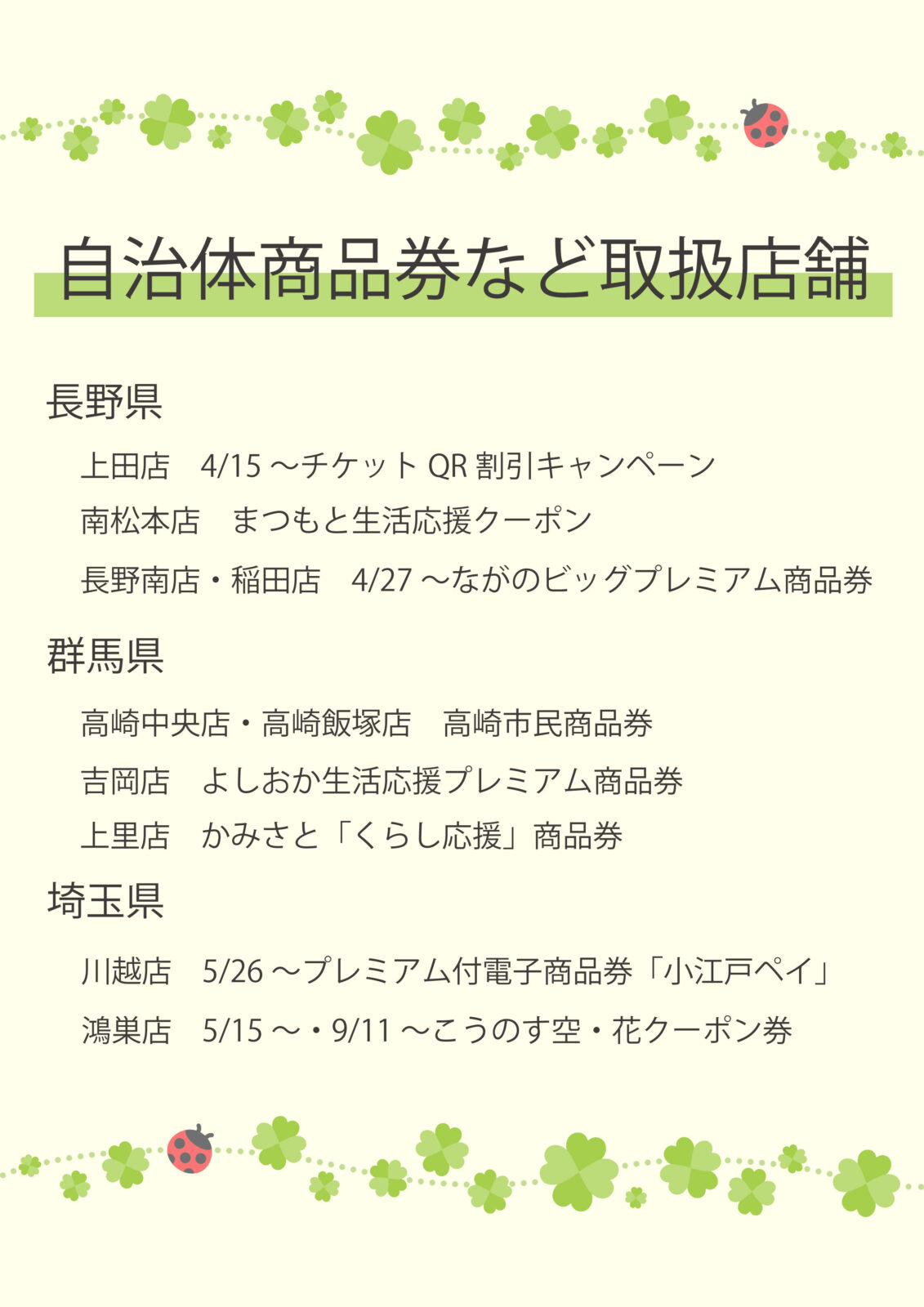 自治体商品券など取扱店舗

長野県

上田店 4/15～チケットQR割引キャンペーン

南松本店 まつもと生活応援クーポン

長野南店・稲田店 4/27～ながのビッグプレミアム商品券

群馬県

高崎中央店・高崎飯塚店 高崎市民商品券

吉岡店 よしおか生活応援プレミアム商品券

上里店 かみさと「くらし応援」商品券

埼玉県

川越店 5/26～プレミアム付電子商品券「小江戸ペイ」

鴻巣店 5/15～・9/11～こうのす空・花クーポン券